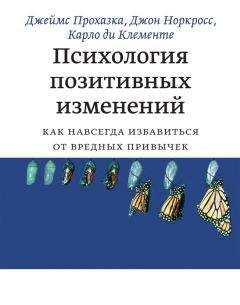 Джеймс Прохазка, Джон Норкросс, Карло ди Клементе

Психология позитивных изменений

КАК НАВСЕГДА ИЗБАВИТЬСЯ ОТ ВРЕДНЫХ ПРИВЫЧЕК